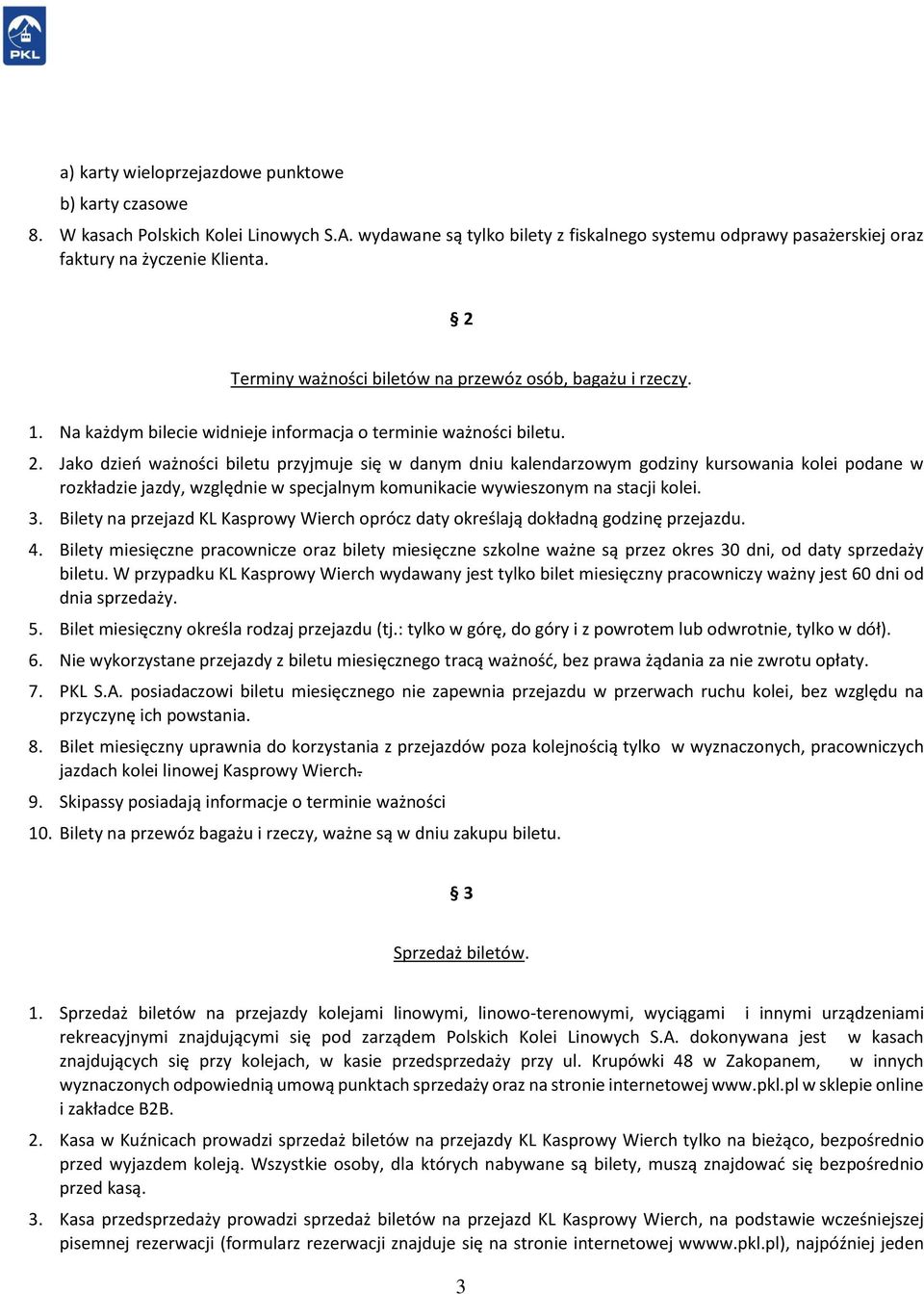 PKL

a) karty wieloprzejazdowe punktowe

b) karty czasowe

8. W kasach Polskich Kolei Linowych S.A. wydawane są tylko bilety z fiskalnego systemu odprawy pasażerskiej oraz faktury na życzenie Klienta.

§ 2

Terminy ważności biletów na przewóz osób, bagażu i rzeczy.

1. Na każdym bilecie widnieje informacja o terminie ważności biletu.

2. Jako dzień ważności biletu przyjmuje się w danym dniu kalendarzowym godziny kursowania kolei podane w rozkładzie jazdy, względnie w specjalnym komunikacie wywieszonym na stacji kolei.

3. Bilety na przejazd KL Kasprowy Wierch oprócz daty określają dokładną godzinę przejazdu.

4. Bilety miesięczne pracownicze oraz bilety miesięczne szkolne ważne są przez okres 30 dni, od daty sprzedaży biletu. W przypadku KL Kasprowy Wierch wydawany jest tylko bilet miesięczny pracowniczy ważny jest 60 dni od dnia sprzedaży.

5. Bilet miesięczny określa rodzaj przejazdu (tj.: tylko w górę, do góry i z powrotem lub odwrotnie, tylko w dół).

6. Nie wykorzystane przejazdy z biletu miesięcznego tracą ważność, bez prawa żądania za nie zwrotu opłaty.

7. PKL S.A. posiadaczowi biletu miesięcznego nie zapewnia przejazdu w przerwach ruchu kolei, bez względu na przyczynę ich powstania.

8. Bilet miesięczny uprawnia do korzystania z przejazdów poza kolejnością tylko w wyznaczonych, pracowniczych jazdach kolei linowej Kasprowy Wierch.

9. Skipassy posiadają informacje o terminie ważności

10. Bilety na przewóz bagażu i rzeczy, ważne są w dniu zakupu biletu.

§ 3

Sprzedaż biletów.

1. Sprzedaż biletów na przejazdy kolejami linowymi, linowo-terenowymi, wyciągami i innymi urządzeniami rekreacyjnymi znajdującymi się pod zarządem Polskich Kolei Linowych S.A. dokonywana jest w kasach znajdujących się przy kolejach, w kasie przedsprzedaży przy ul. Krupówki 48 w Zakopanem, w innych wyznaczonych odpowiednią umową punktach sprzedaży oraz na stronie internetowej www.pkl.pl w sklepie online i zakładce B2B.

2. Kasa w Kuźnicach prowadzi sprzedaż biletów na przejazdy KL Kasprowy Wierch tylko na bieżąco, bezpośrednio przed wyjazdem koleją. Wszystkie osoby, dla których nabywane są bilety, muszą znajdować się bezpośrednio przed kasą.

3. Kasa przedsprzedaży prowadzi sprzedaż biletów na przejazd KL Kasprowy Wierch, na podstawie wcześniejszej pisemnej rezerwacji (formularz rezerwacji znajduje się na stronie internetowej wwww.pkl.pl), najpóźniej jeden

3